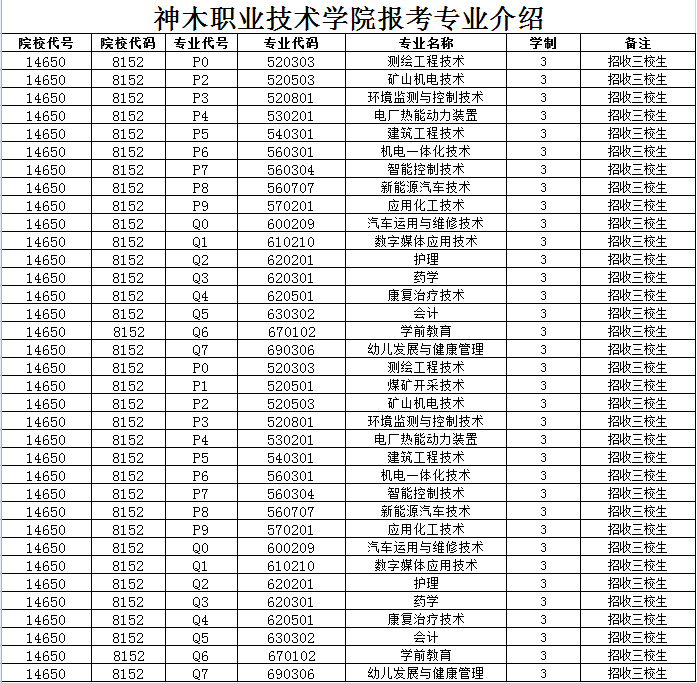 神木职业技术学院报考专业介绍

| 院校代号 | 院校代码 | 专业代号 | 专业代码 | 专业名称 | 学制 | 备注 |
|---|---|---|---|---|---|---|
| 14650 | 8152 | P0 | 520303 | 测绘工程技术 | 3 | 招收三校生 |
| 14650 | 8152 | P2 | 520503 | 矿山机电技术 | 3 | 招收三校生 |
| 14650 | 8152 | P3 | 520801 | 环境监测与控制技术 | 3 | 招收三校生 |
| 14650 | 8152 | P4 | 530201 | 电厂热能动力装置 | 3 | 招收三校生 |
| 14650 | 8152 | P5 | 540301 | 建筑工程技术 | 3 | 招收三校生 |
| 14650 | 8152 | P6 | 560301 | 机电一体化技术 | 3 | 招收三校生 |
| 14650 | 8152 | P7 | 560304 | 智能控制技术 | 3 | 招收三校生 |
| 14650 | 8152 | P8 | 560707 | 新能源汽车技术 | 3 | 招收三校生 |
| 14650 | 8152 | P9 | 570201 | 应用化工技术 | 3 | 招收三校生 |
| 14650 | 8152 | Q0 | 600209 | 汽车运用与维修技术 | 3 | 招收三校生 |
| 14650 | 8152 | Q1 | 610210 | 数字媒体应用技术 | 3 | 招收三校生 |
| 14650 | 8152 | Q2 | 620201 | 护理 | 3 | 招收三校生 |
| 14650 | 8152 | Q3 | 620301 | 药学 | 3 | 招收三校生 |
| 14650 | 8152 | Q4 | 620501 | 康复治疗技术 | 3 | 招收三校生 |
| 14650 | 8152 | Q5 | 630302 | 会计 | 3 | 招收三校生 |
| 14650 | 8152 | Q6 | 670102 | 学前教育 | 3 | 招收三校生 |
| 14650 | 8152 | Q7 | 690306 | 幼儿发展与健康管理 | 3 | 招收三校生 |
| 14650 | 8152 | P0 | 520303 | 测绘工程技术 | 3 | 招收三校生 |
| 14650 | 8152 | P1 | 520501 | 煤矿开采技术 | 3 | 招收三校生 |
| 14650 | 8152 | P2 | 520503 | 矿山机电技术 | 3 | 招收三校生 |
| 14650 | 8152 | P3 | 520801 | 环境监测与控制技术 | 3 | 招收三校生 |
| 14650 | 8152 | P4 | 530201 | 电厂热能动力装置 | 3 | 招收三校生 |
| 14650 | 8152 | P5 | 540301 | 建筑工程技术 | 3 | 招收三校生 |
| 14650 | 8152 | P6 | 560301 | 机电一体化技术 | 3 | 招收三校生 |
| 14650 | 8152 | P7 | 560304 | 智能控制技术 | 3 | 招收三校生 |
| 14650 | 8152 | P8 | 560707 | 新能源汽车技术 | 3 | 招收三校生 |
| 14650 | 8152 | P9 | 570201 | 应用化工技术 | 3 | 招收三校生 |
| 14650 | 8152 | Q0 | 600209 | 汽车运用与维修技术 | 3 | 招收三校生 |
| 14650 | 8152 | Q1 | 610210 | 数字媒体应用技术 | 3 | 招收三校生 |
| 14650 | 8152 | Q2 | 620201 | 护理 | 3 | 招收三校生 |
| 14650 | 8152 | Q3 | 620301 | 药学 | 3 | 招收三校生 |
| 14650 | 8152 | Q4 | 620501 | 康复治疗技术 | 3 | 招收三校生 |
| 14650 | 8152 | Q5 | 630302 | 会计 | 3 | 招收三校生 |
| 14650 | 8152 | Q6 | 670102 | 学前教育 | 3 | 招收三校生 |
| 14650 | 8152 | Q7 | 690306 | 幼儿发展与健康管理 | 3 | 招收三校生 |